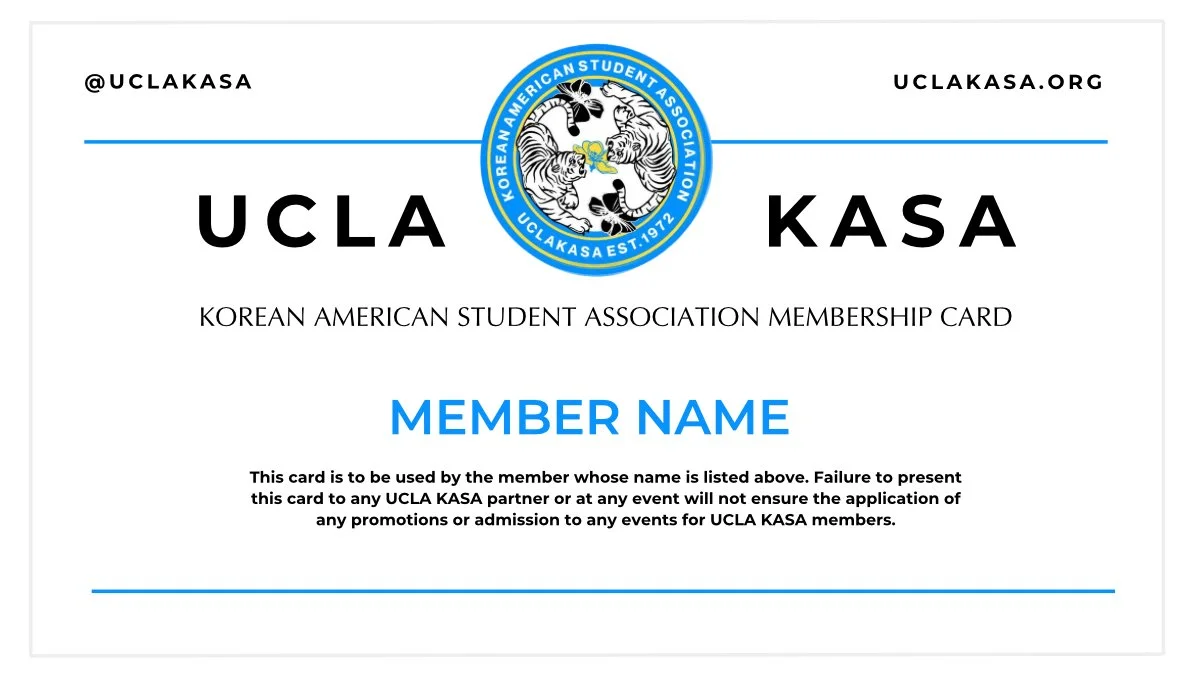 @UCLAKASA

UCLAKASA.ORG

KOREAN AMERICAN STUDENT ASSOCIATION

UCLAKASA EST.1972

UCLA KASA

KOREAN AMERICAN STUDENT ASSOCIATION MEMBERSHIP CARD

MEMBER NAME

This card is to be used by the member whose name is listed above. Failure to present this card to any UCLA KASA partner or at any event will not ensure the application of any promotions or admission to any events for UCLA KASA members.